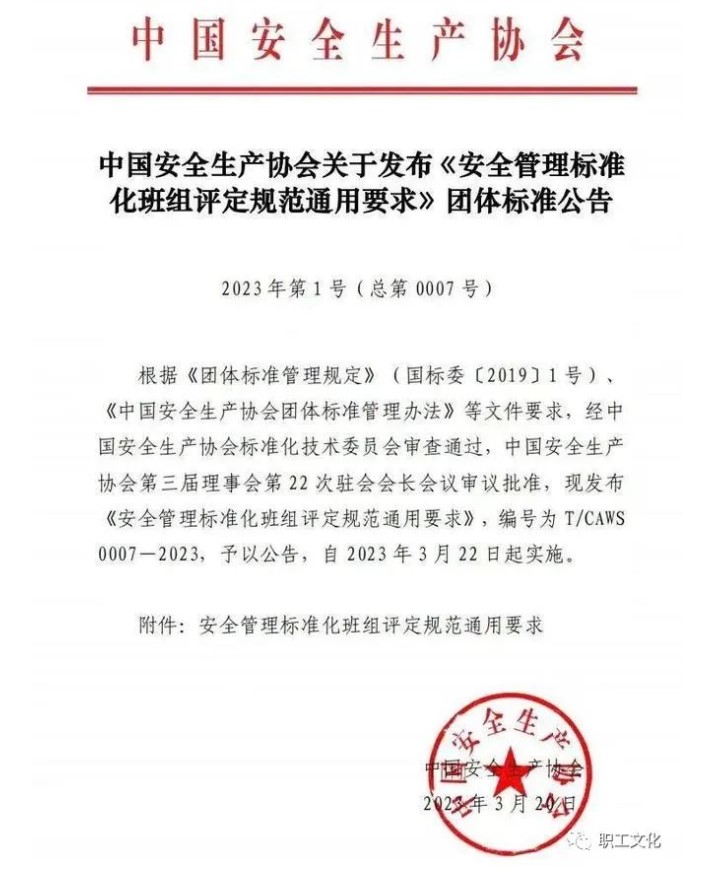 中国安全生产协会

中国安全生产协会关于发布《安全管理标准化班组评定规范通用要求》团体标准公告

2023年第1号（总第0007号）

根据《团体标准管理规定》（国标委〔2019〕1号）、《中国安全生产协会团体标准管理办法》等文件要求，经中国安全生产协会标准化技术委员会审查通过，中国安全生产协会第三届理事会第22次驻会会长会议审议批准，现发布《安全管理标准化班组评定规范通用要求》，编号为T/CAWS 0007—2023，予以公告，自2023年3月22日起实施。

附件：安全管理标准化班组评定规范通用要求

中国安全生产协会

中国安全生产协会
2023年3月20日

职工文化